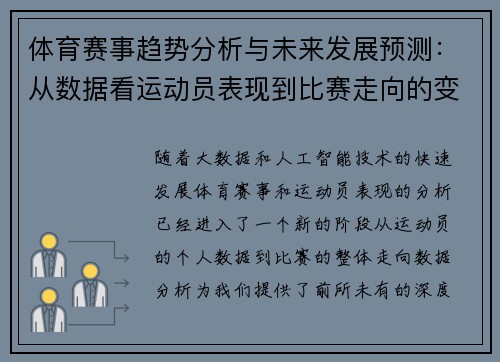 体育赛事趋势分析与未来发展预测：从数据看运动员表现到比赛走向的变

随着大数据和人工智能技术的快速发展体育赛事和运动员表现的分析已经进入了一个新的阶段从运动员的个人数据到比赛的整体走向数据分析为我们提供了前所未有的深度